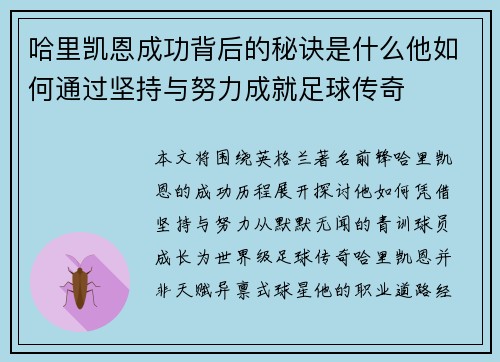 哈里凯恩成功背后的秘诀是什么他如何通过坚持与努力成就足球传奇

本文将围绕英格兰著名前锋哈里凯恩的成功历程展开探讨他如何凭借坚持与努力从默默无闻的青训球员成长为世界级足球传奇哈里凯恩并非天赋异禀式球星他的职业道路经